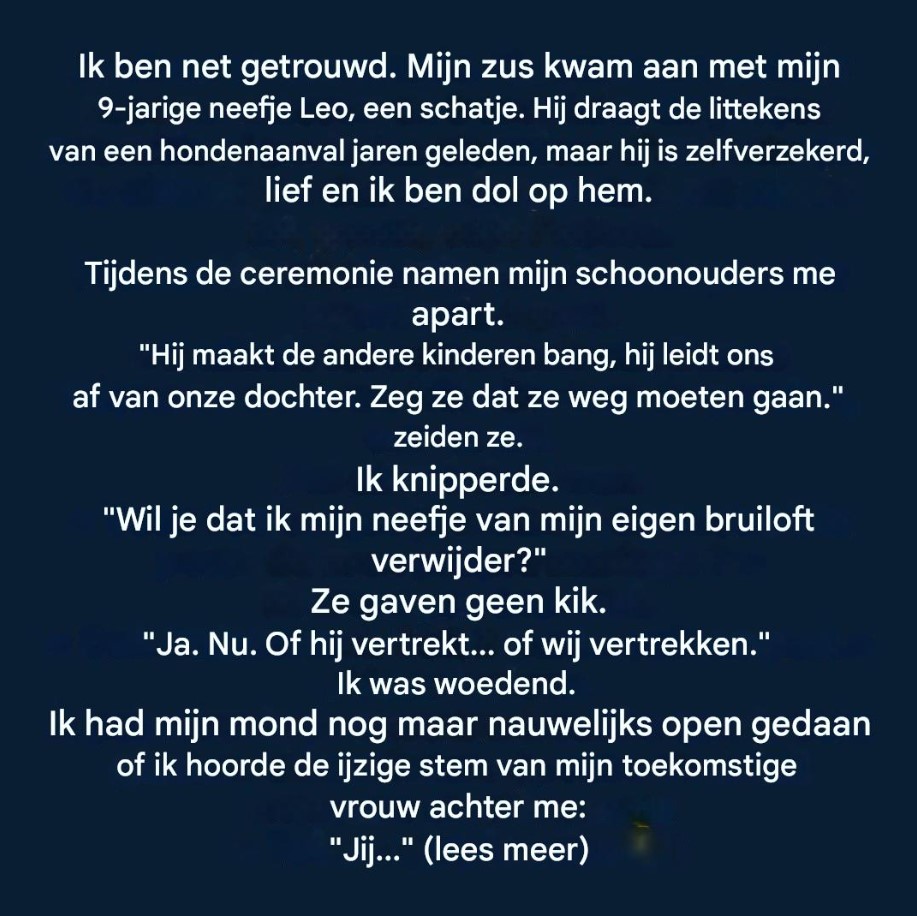 Ik ben net getrouwd. Mijn zus kwam aan met mijn 9-jarige neefje Leo, een schatje. Hij draagt de littekens van een hondenaanval jaren geleden, maar hij is zelfverzekerd, lief en ik ben dol op hem.

Tijdens de ceremonie namen mijn schoonouders me apart.
"Hij maakt de andere kinderen bang, hij leidt ons af van onze dochter. Zeg ze dat ze weg moeten gaan." zeiden ze.
Ik knipperde.
"Wil je dat ik mijn neefje van mijn eigen bruiloft verwijder?"
Ze gaven geen kik.
"Ja. Nu. Of hij vertrekt... of wij vertrekken."
Ik was woedend.
Ik had mijn mond nog maar nauwelijks open gedaan of ik hoorde de ijzige stem van mijn toekomstige vrouw achter me:
"Jij..." (lees meer)